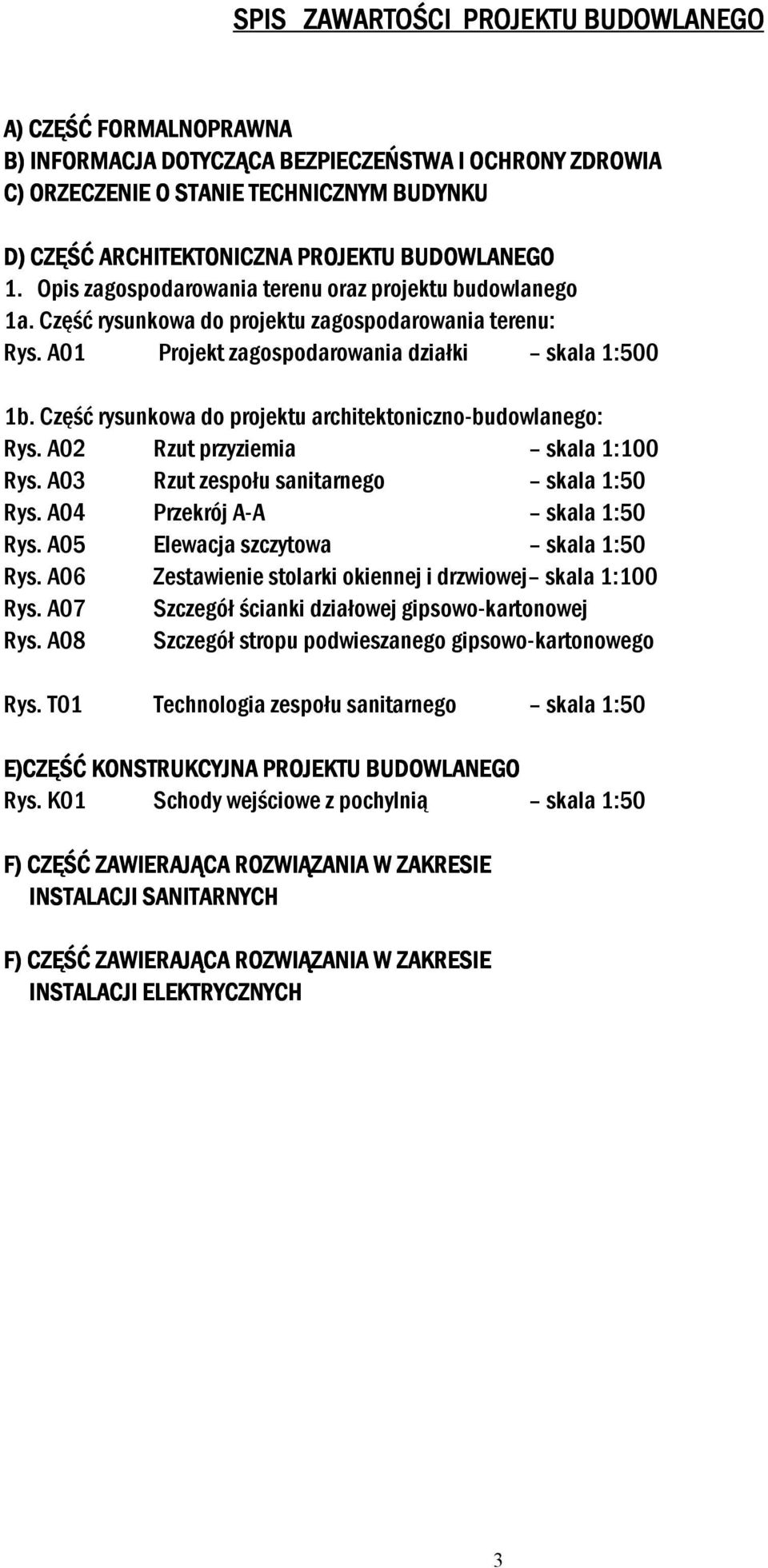 SPIS ZAWARTOŚCI PROJEKTU BUDOWLANEGO

A) CZĘŚĆ FORMALNOPRAWNA
B) INFORMACJA DOTYCZĄCA BEZPIECZEŃSTWA I OCHRONY ZDROWIA
C) ORZECZENIE O STANIE TECHNICZNYM BUDYNKU

D) CZĘŚĆ ARCHITEKTONICZNA PROJEKTU BUDOWLANEGO
1. Opis zagospodarowania terenu oraz projektu budowlanego
1a. Część rysunkowa do projektu zagospodarowania terenu:
Rys. A01 Projekt zagospodarowania działki – skala 1:500

1b. Część rysunkowa do projektu architektoniczno-budowlanego:
Rys. A02 Rzut przyziemia – skala 1:100
Rys. A03 Rzut zespołu sanitarnego – skala 1:50
Rys. A04 Przekrój A-A – skala 1:50
Rys. A05 Elewacja szczytowa – skala 1:50
Rys. A06 Zestawienie stolarki okiennej i drzwiowej– skala 1:100
Rys. A07 Szczegół ścianki działowej gipsowo-kartonowej
Rys. A08 Szczegół stropu podwieszanego gipsowo-kartonowego

Rys. T01 Technologia zespołu sanitarnego – skala 1:50

E)CZĘŚĆ KONSTRUKCYJNA PROJEKTU BUDOWLANEGO
Rys. K01 Schody wejściowe z pochylnią – skala 1:50

F) CZĘŚĆ ZAWIERAJĄCA ROZWIĄZANIA W ZAKRESIE INSTALACJI SANITARNYCH

F) CZĘŚĆ ZAWIERAJĄCA ROZWIĄZANIA W ZAKRESIE INSTALACJI ELEKTRYCZNYCH

3